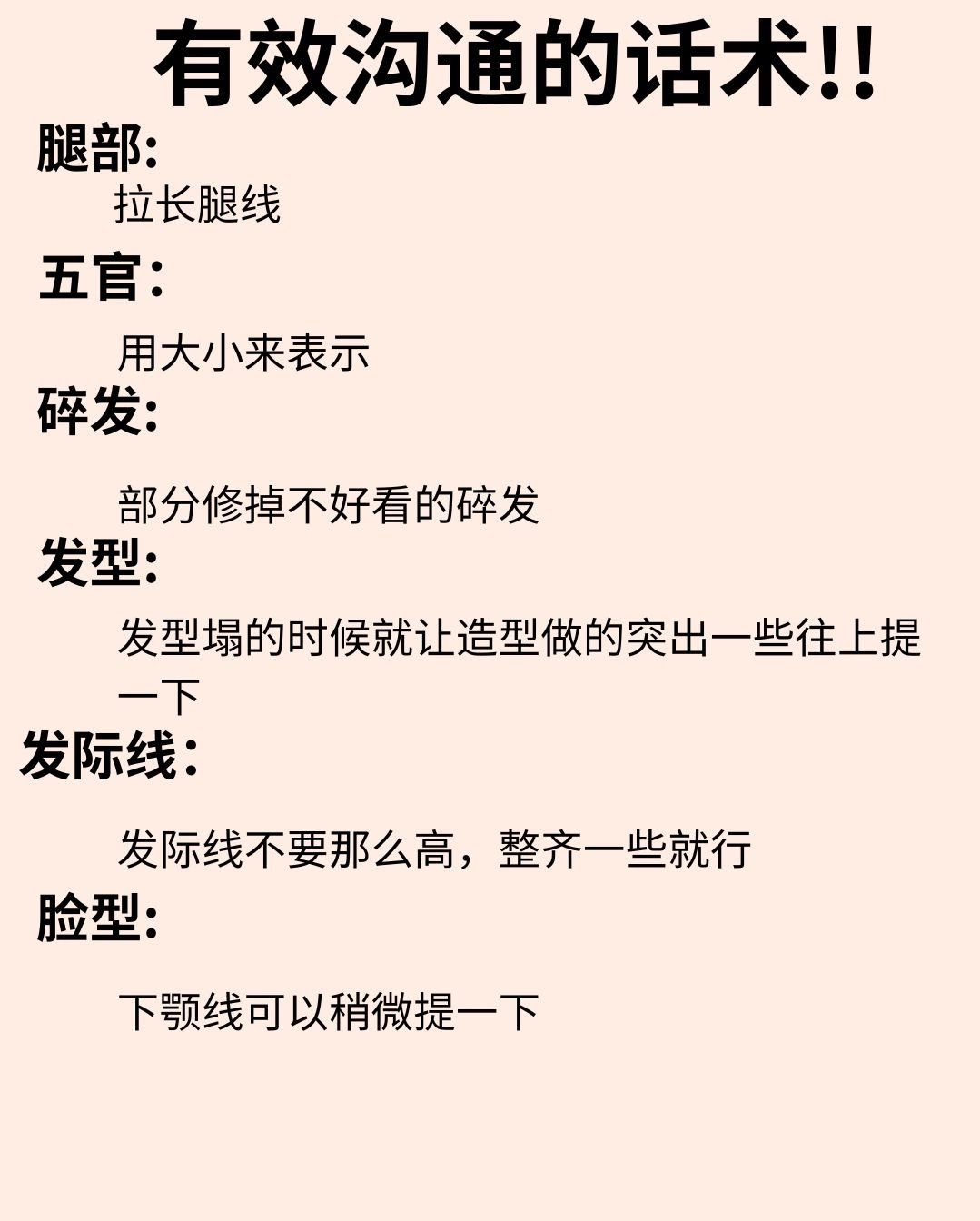 有效沟通的话术!!

腿部:

拉长腿线

五官:

用大小来表示

碎发:

部分修掉不好看的碎发

发型:

发型塌的时候就让造型做的突出一些往上提一下

发际线:

发际线不要那么高，整齐一些就行

脸型:

下颚线可以稍微提一下